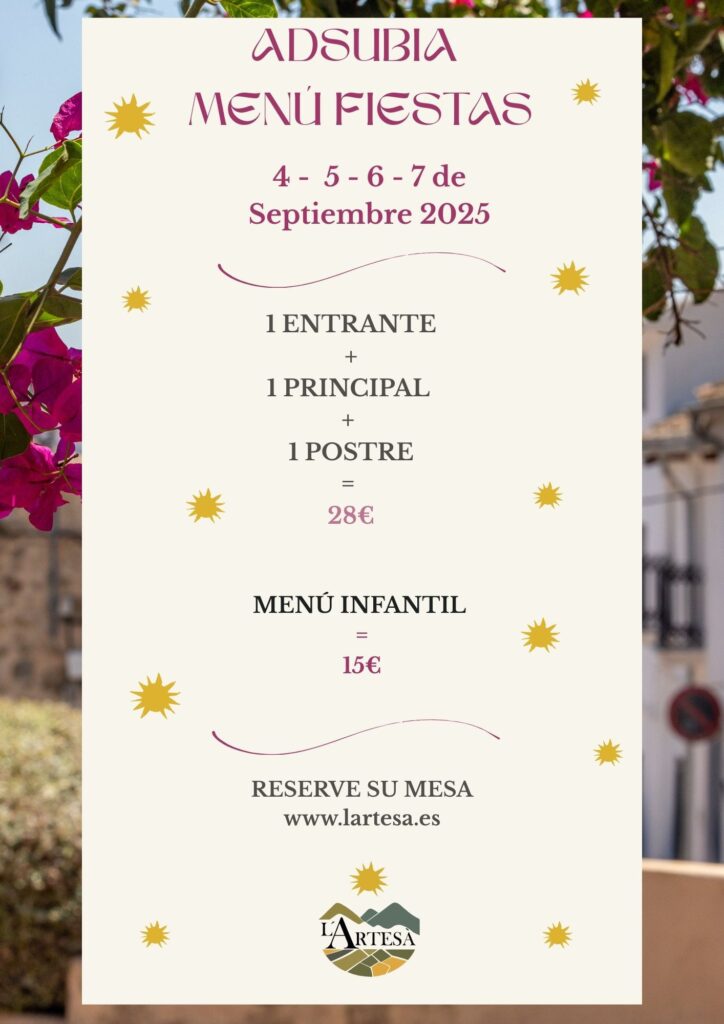 ADSUBIA
MENÚ FIESTAS

4 - 5 - 6 - 7 de
Septiembre 2025

1 ENTRANTE
+
1 PRINCIPAL
+
1 POSTRE
=
28€

MENÚ INFANTIL
=
15€

RESERVE SU MESA
www.lartesa.es

L'ARTESA